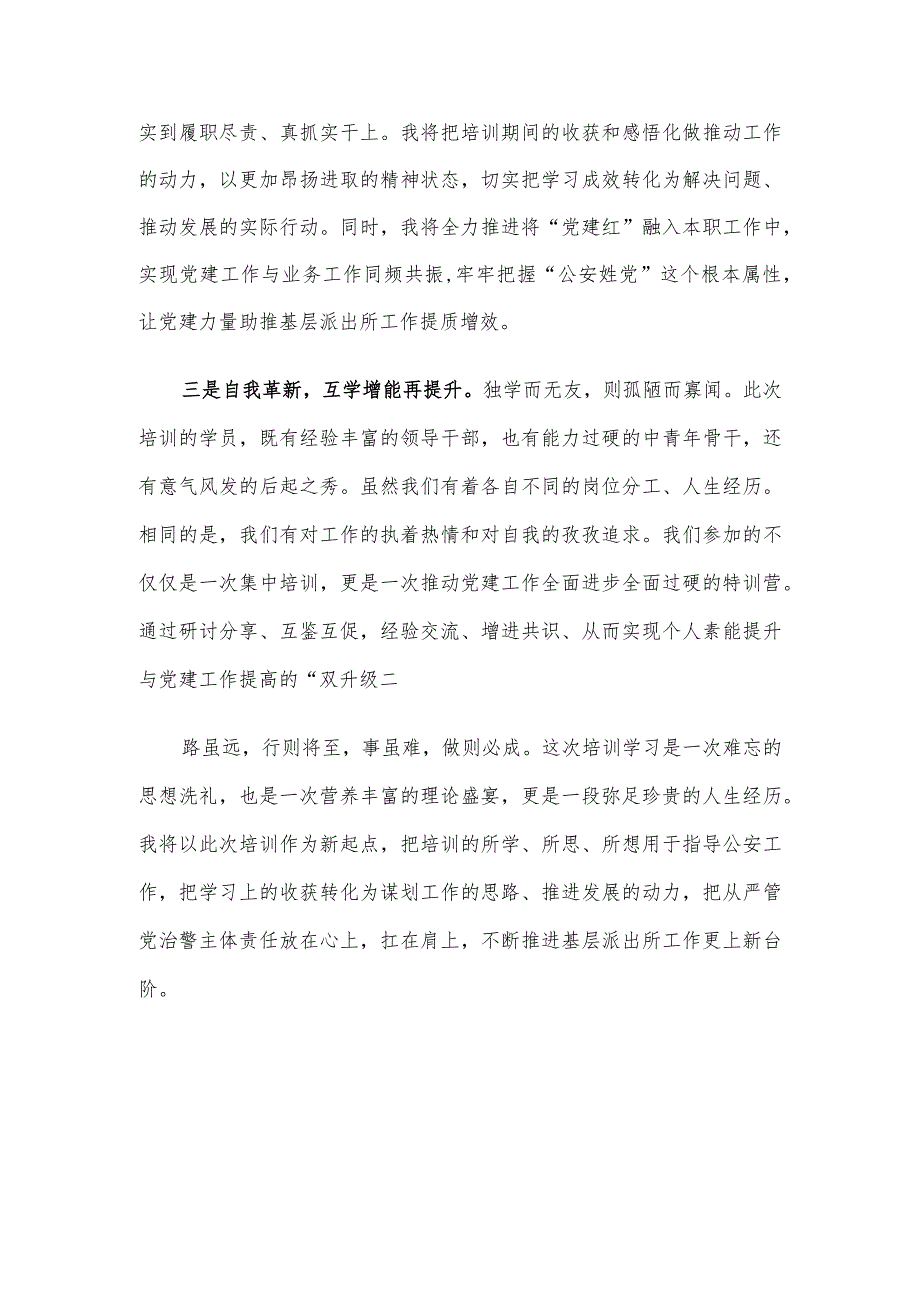 实到履职尽责、真抓实干上。我将把培训期间的收获和感悟化做推动工作的动力，以更加昂扬进取的精神状态，切实把学习成效转化为解决问题、推动发展的实际行动。同时，我将全力推进将“党建红”融入本职工作中，实现党建工作与业务工作同频共振,牢牢把握“公安姓党”这个根本属性，让党建力量助推基层派出所工作提质增效。

三是自我革新，互学增能再提升。独学而无友，则孤陋而寡闻。此次培训的学员，既有经验丰富的领导干部，也有能力过硬的中青年骨干，还有意气风发的后起之秀。虽然我们有着各自不同的岗位分工、人生经历。相同的是，我们有对工作的执着热情和对自我的孜孜追求。我们参加的不仅仅是一次集中培训，更是一次推动党建工作全面进步全面过硬的特训营。通过研讨分享、互鉴互促，经验交流、增进共识、从而实现个人素能提升与党建工作提高的“双升级二

路虽远，行则将至，事虽难，做则必成。这次培训学习是一次难忘的思想洗礼，也是一次营养丰富的理论盛宴，更是一段弥足珍贵的人生经历。我将以此次培训作为新起点，把培训的所学、所思、所想用于指导公安工作，把学习上的收获转化为谋划工作的思路、推进发展的动力，把从严管党治警主体责任放在心上，扛在肩上，不断推进基层派出所工作更上新台阶。